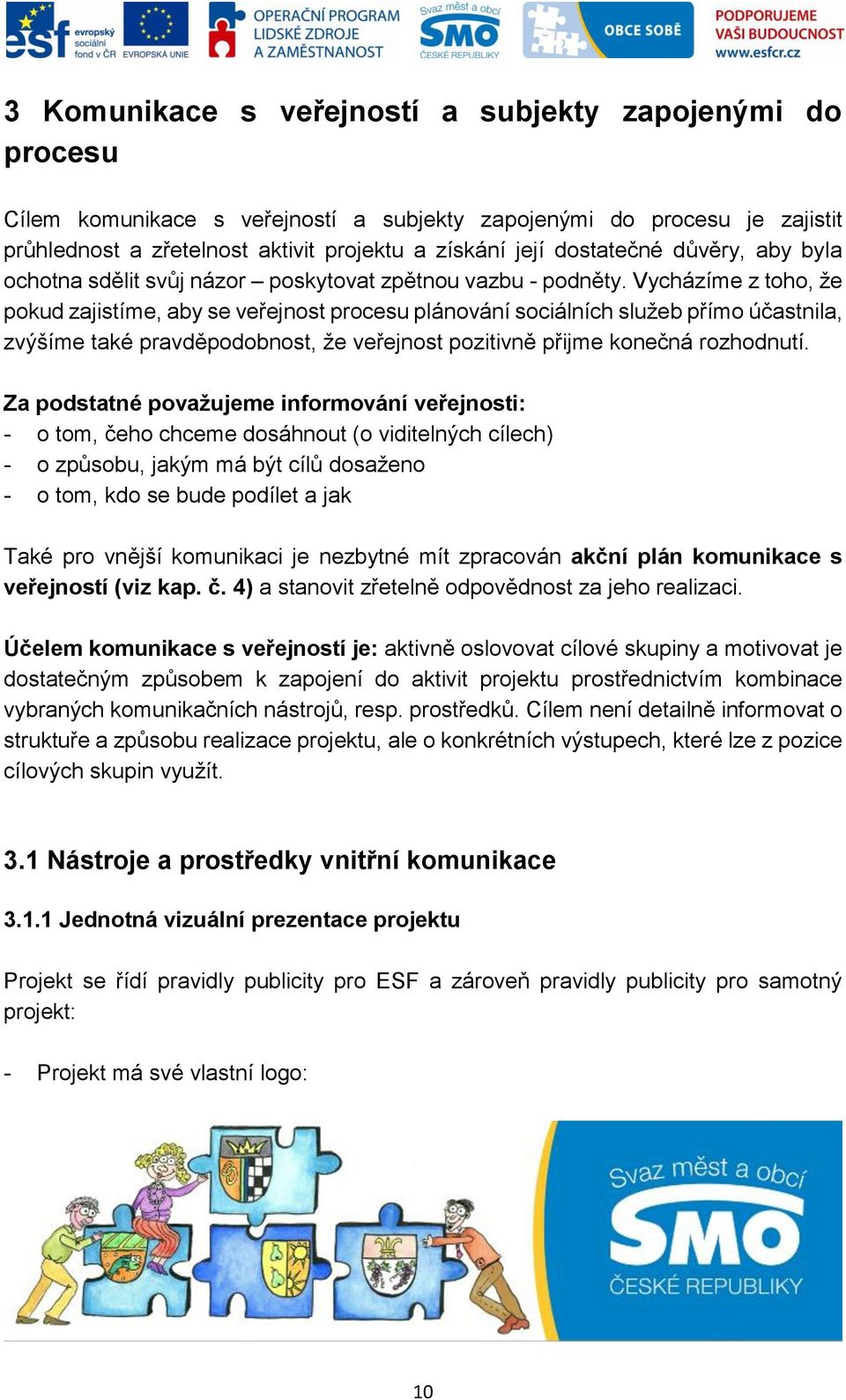 esf evropský sociální fond v ČR EVROPSKÁ UNIE OPERAČNÍ PROGRAM LIDSKÉ ZDROJE A ZAMĚSTNANOST Svaz měst a obcí SMO ČESKÉ REPUBLIKY OBCE SOBĚ PODPORUJEME VAŠI BUDOUCNOST www.esfcr.cz

3 Komunikace s veřejností a subjekty zapojenými do procesu

Cílem komunikace s veřejností a subjekty zapojenými do procesu je zajistit průhlednost a zřetelnost aktivit projektu a získání její dostatečné důvěry, aby byla ochotna sdělit svůj názor – poskytovat zpětnou vazbu - podněty. Vycházíme z toho, že pokud zajistíme, aby se veřejnost procesu plánování sociálních služeb přímo účastnila, zvýšíme také pravděpodobnost, že veřejnost pozitivně přijme konečná rozhodnutí.

Za podstatné považujeme informování veřejnosti:
- o tom, čeho chceme dosáhnout (o viditelných cílech)
- o způsobu, jakým má být cílů dosaženo
- o tom, kdo se bude podílet a jak

Také pro vnější komunikaci je nezbytné mít zpracován akční plán komunikace s veřejností (viz kap. č. 4) a stanovit zřetelně odpovědnost za jeho realizaci.

Účelem komunikace s veřejností je: aktivně oslovovat cílové skupiny a motivovat je dostatečným způsobem k zapojení do aktivit projektu prostřednictvím kombinace vybraných komunikačních nástrojů, resp. prostředků. Cílem není detailně informovat o struktuře a způsobu realizace projektu, ale o konkrétních výstupech, které lze z pozice cílových skupin využít.

3.1 Nástroje a prostředky vnitřní komunikace

3.1.1 Jednotná vizuální prezentace projektu

Projekt se řídí pravidly publicity pro ESF a zároveň pravidly publicity pro samotný projekt:

- Projekt má své vlastní logo:

Svaz měst a obcí SMO ČESKÉ REPUBLIKY

10